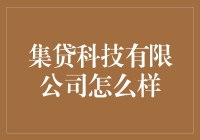 集贷科技有限公司怎么样